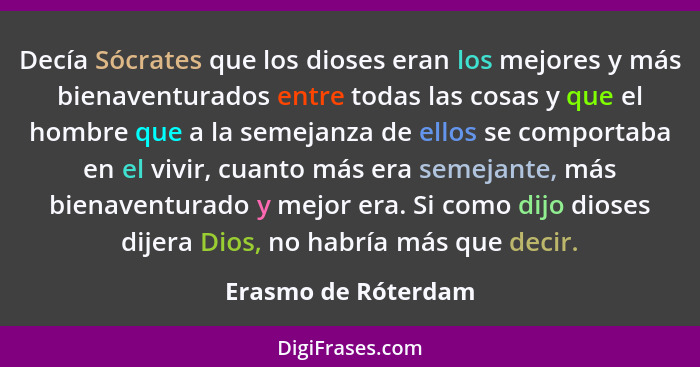 Decía Sócrates que los dioses eran los mejores y más bienaventurados entre todas las cosas y que el hombre que a la semejanza de ellos se comportaba en el vivir, cuanto más era semejante, más bienaventurado y mejor era. Si como dijo dioses dijera Dios, no habría más que decir.

Erasmo de Róterdam

DigiFrases.com